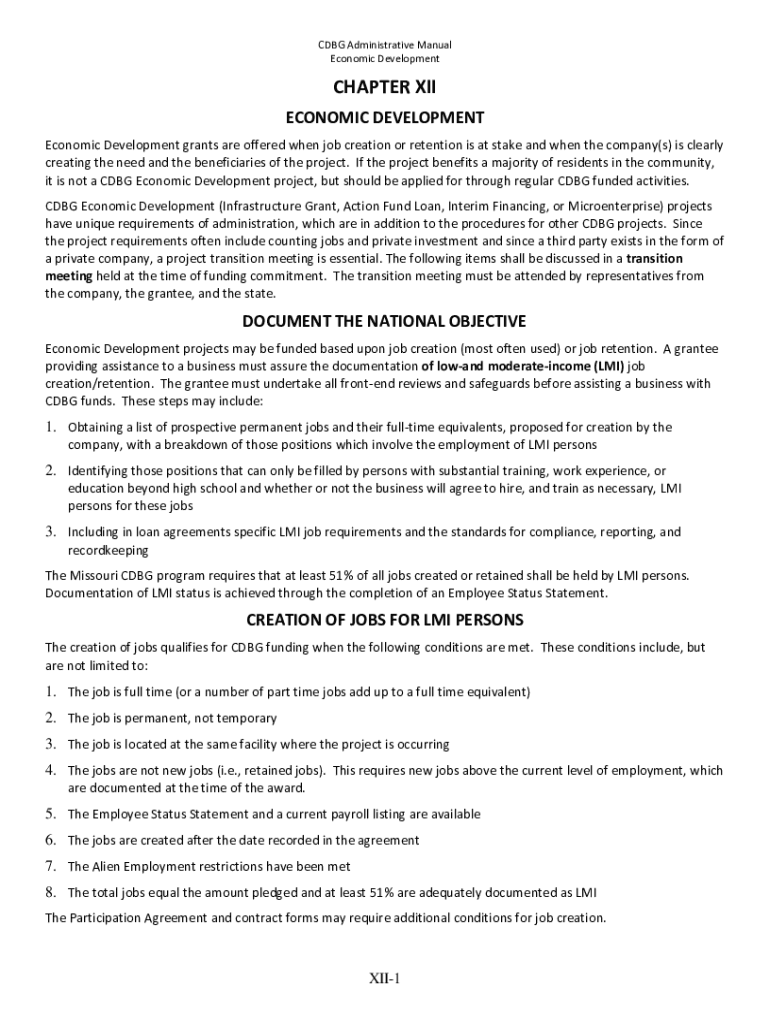 CDBG Administrative Manual
Economic Development

CHAPTER XII

ECONOMIC DEVELOPMENT

Economic Development grants are offered when job creation or retention is at stake and when the company(s) is clearly creating the need and the beneficiaries of the project. If the project benefits a majority of residents in the community, it is not a CDBG Economic Development project, but should be applied for through regular CDBG funded activities.

CDBG Economic Development (Infrastructure Grant, Action Fund Loan, Interim Financing, or Microenterprise) projects have unique requirements of administration, which are in addition to the procedures for other CDBG projects. Since the project requirements often include counting jobs and private investment and since a third party exists in the form of a private company, a project transition meeting is essential. The following items shall be discussed in a transition meeting held at the time of funding commitment. The transition meeting must be attended by representatives from the company, the grantee, and the state.

DOCUMENT THE NATIONAL OBJECTIVE

Economic Development projects may be funded based upon job creation (most often used) or job retention. A grantee providing assistance to a business must assure the documentation of low-and moderate-income (LMI) job creation/retention. The grantee must undertake all front-end reviews and safeguards before assisting a business with CDBG funds. These steps may include:

1. Obtaining a list of prospective permanent jobs and their full-time equivalents, proposed for creation by the company, with a breakdown of those positions which involve the employment of LMI persons

2. Identifying those positions that can only be filled by persons with substantial training, work experience, or education beyond high school and whether or not the business will agree to hire, and train as necessary, LMI persons for these jobs

3. Including in loan agreements specific LMI job requirements and the standards for compliance, reporting, and recordkeeping

The Missouri CDBG program requires that at least 51% of all jobs created or retained shall be held by LMI persons. Documentation of LMI status is achieved through the completion of an Employee Status Statement.

CREATION OF JOBS FOR LMI PERSONS

The creation of jobs qualifies for CDBG funding when the following conditions are met. These conditions include, but are not limited to:

1. The job is full time (or a number of part time jobs add up to a full time equivalent)

2. The job is permanent, not temporary

3. The job is located at the same facility where the project is occurring

4. The jobs are not new jobs (i.e., retained jobs). This requires new jobs above the current level of employment, which are documented at the time of the award.

5. The Employee Status Statement and a current payroll listing are available

6. The jobs are created after the date recorded in the agreement

7. The Alien Employment restrictions have been met

8. The total jobs equal the amount pledged and at least 51% are adequately documented as LMI

The Participation Agreement and contract forms may require additional conditions for job creation.

XII-1